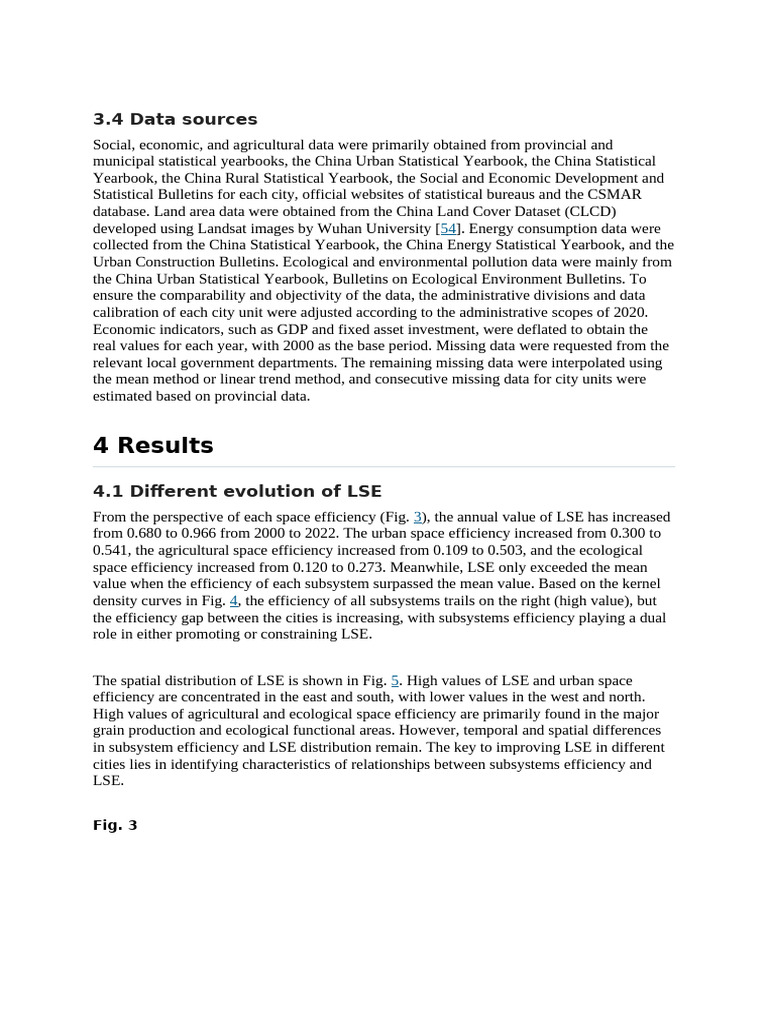 3.4 Data sources

Social, economic, and agricultural data were primarily obtained from provincial and municipal statistical yearbooks, the China Urban Statistical Yearbook, the China Statistical Yearbook, the China Rural Statistical Yearbook, the Social and Economic Development and Statistical Bulletins for each city, official websites of statistical bureaus and the CSMAR database. Land area data were obtained from the China Land Cover Dataset (CLCD) developed using Landsat images by Wuhan University [54]. Energy consumption data were collected from the China Statistical Yearbook, the China Energy Statistical Yearbook, and the Urban Construction Bulletins. Ecological and environmental pollution data were mainly from the China Urban Statistical Yearbook, Bulletins on Ecological Environment Bulletins. To ensure the comparability and objectivity of the data, the administrative divisions and data calibration of each city unit were adjusted according to the administrative scopes of 2020. Economic indicators, such as GDP and fixed asset investment, were deflated to obtain the real values for each year, with 2000 as the base period. Missing data were requested from the relevant local government departments. The remaining missing data were interpolated using the mean method or linear trend method, and consecutive missing data for city units were estimated based on provincial data.

4 Results

4.1 Different evolution of LSE

From the perspective of each space efficiency (Fig. 3), the annual value of LSE has increased from 0.680 to 0.966 from 2000 to 2022. The urban space efficiency increased from 0.300 to 0.541, the agricultural space efficiency increased from 0.109 to 0.503, and the ecological space efficiency increased from 0.120 to 0.273. Meanwhile, LSE only exceeded the mean value when the efficiency of each subsystem surpassed the mean value. Based on the kernel density curves in Fig. 4, the efficiency of all subsystems trails on the right (high value), but the efficiency gap between the cities is increasing, with subsystems efficiency playing a dual role in either promoting or constraining LSE.

The spatial distribution of LSE is shown in Fig. 5. High values of LSE and urban space efficiency are concentrated in the east and south, with lower values in the west and north. High values of agricultural and ecological space efficiency are primarily found in the major grain production and ecological functional areas. However, temporal and spatial differences in subsystem efficiency and LSE distribution remain. The key to improving LSE in different cities lies in identifying characteristics of relationships between subsystems efficiency and LSE.

Fig. 3